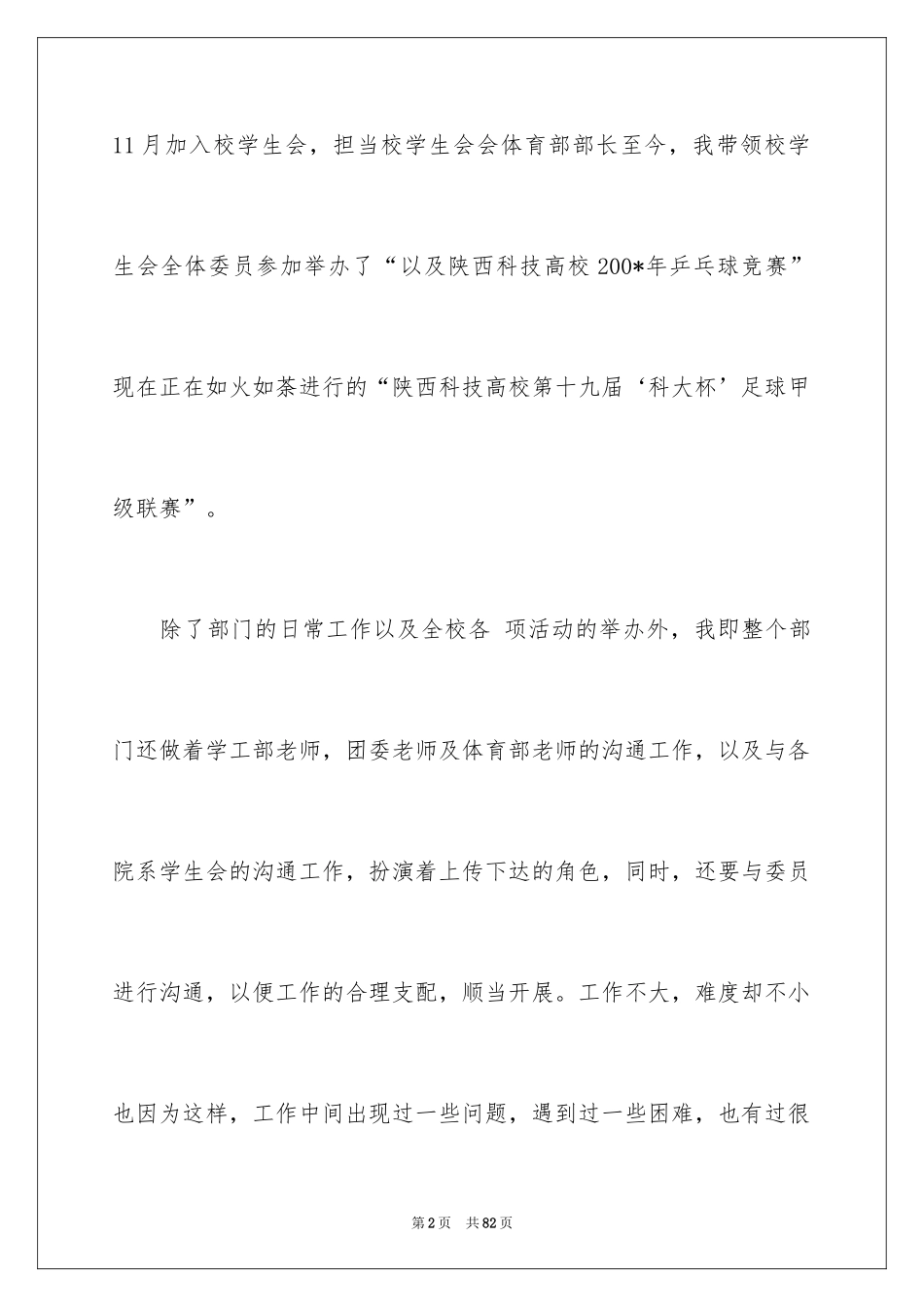 11月加入校学生会，担当校学生会会体育部部长至今，我带领校学生会全体委员参加举办了“以及陕西科技高校200*年乒乓球竞赛”现在正在如火如荼进行的“陕西科技高校第十九届‘科大杯’足球甲级联赛”。

除了部门的日常工作以及全校各 项活动的举办外，我即整个部门还做着学工部老师，团委老师及体育部老师的沟通工作，以及与各院系学生会的沟通工作，扮演着上传下达的角色，同时，还要与委员进行沟通，以便工作的合理支配，顺当开展。工作不大，难度却不小也因为这样，工作中间出现过一些问题，遇到过一些困难，也有过很

第2页 共82页